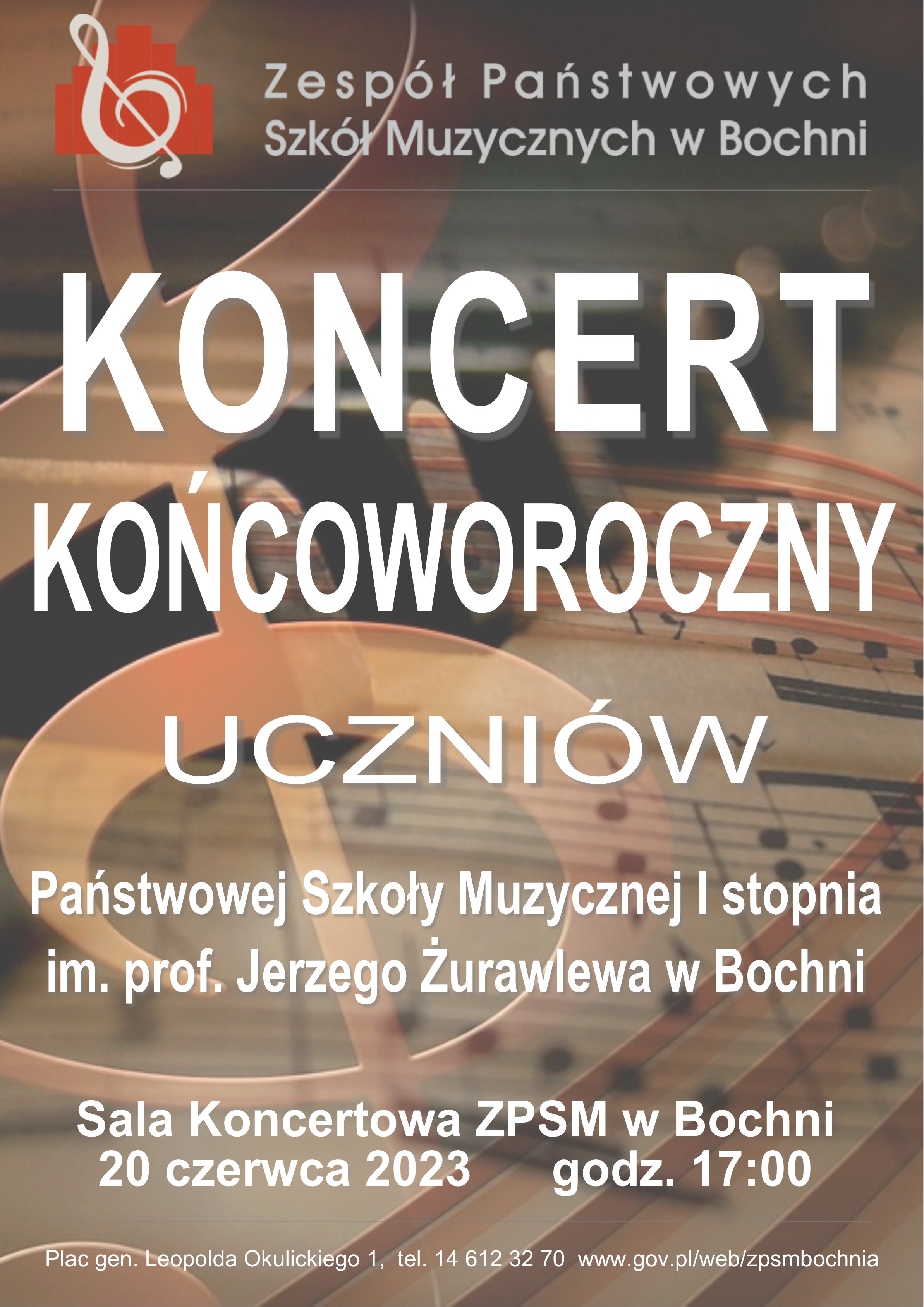 Zespół Państwowych
Szkół Muzycznych w Bochni

KONCERT
KOŃCOWOROCZNY

UCZNIÓW

Państwowej Szkoły Muzycznej I stopnia
im. prof. Jerzego Żurawlewa w Bochni

Sala Koncertowa ZPSM w Bochni
20 czerwca 2023 godz. 17:00

Plac gen. Leopolda Okulickiego 1, tel. 14 612 32 70 www.gov.pl/web/zpsmbochnia